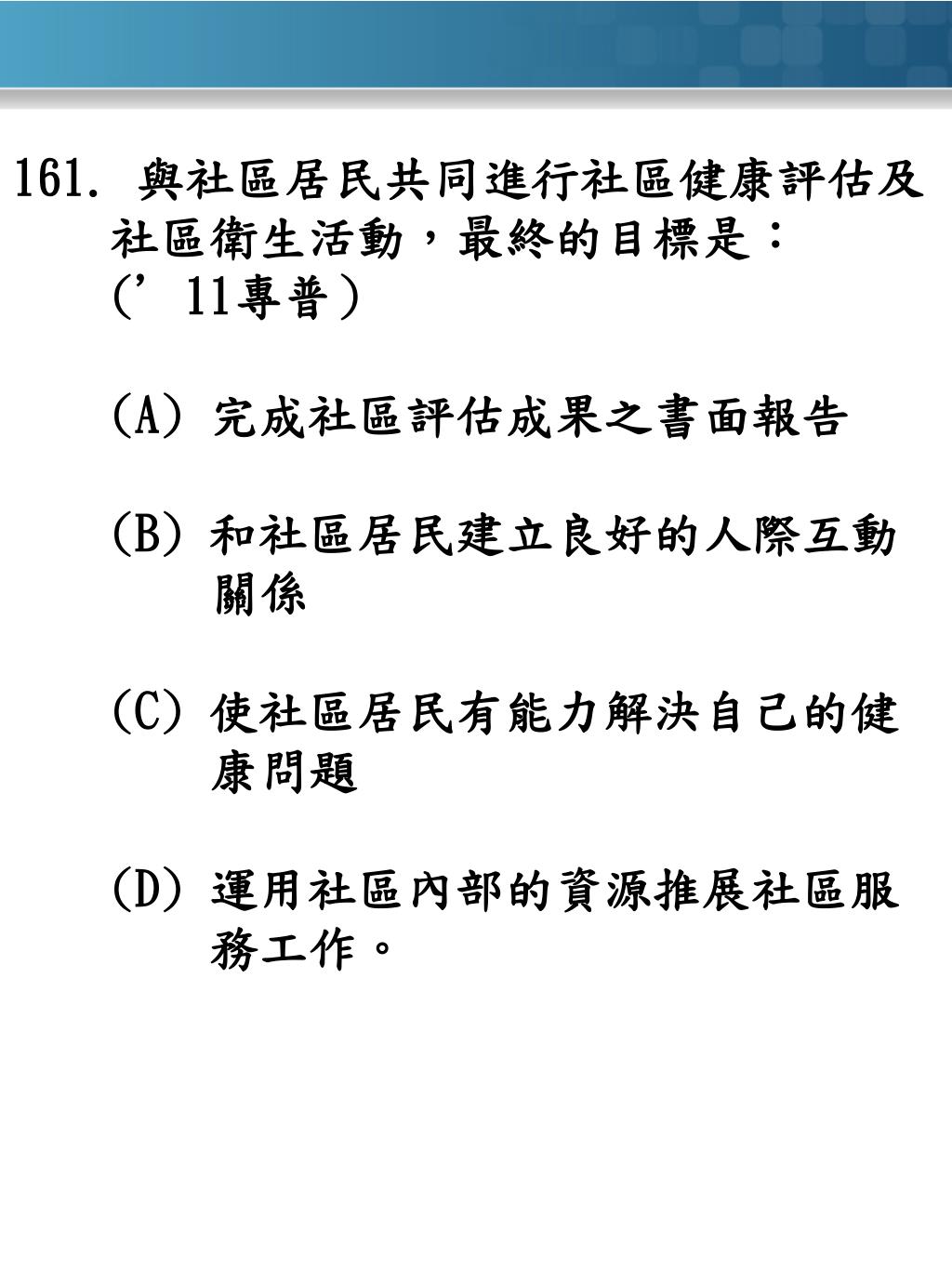 161. 與社區居民共同進行社區健康評估及社區衛生活動，最終的目標是：(’11專普)

(A) 完成社區評估成果之書面報告

(B) 和社區居民建立良好的人際互動關係

(C) 使社區居民有能力解決自己的健康問題

(D) 運用社區內部的資源推展社區服務工作。